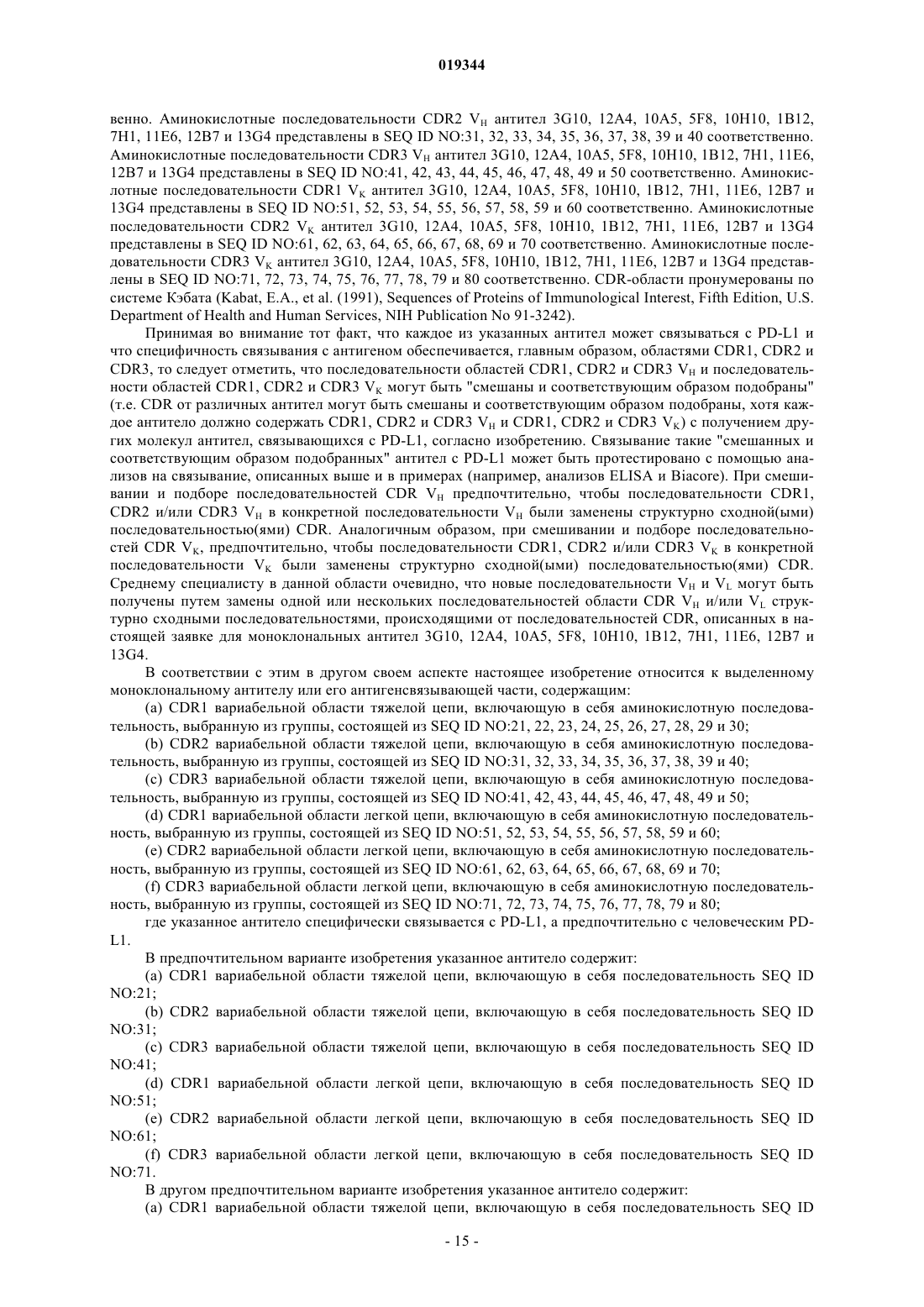 019344

венно. Аминокислотные последовательности CDR2 $V_H$ антител 3G10, 12A4, 10A5, 5F8, 10H10, 1B12, 7H1, 11E6, 12B7 и 13G4 представлены в SEQ ID NO:31, 32, 33, 34, 35, 36, 37, 38, 39 и 40 соответственно. Аминокислотные последовательности CDR3 $V_H$ антител 3G10, 12A4, 10A5, 5F8, 10H10, 1B12, 7H1, 11E6, 12B7 и 13G4 представлены в SEQ ID NO:41, 42, 43, 44, 45, 46, 47, 48, 49 и 50 соответственно. Аминокислотные последовательности CDR1 $V_K$ антител 3G10, 12A4, 10A5, 5F8, 10H10, 1B12, 7H1, 11E6, 12B7 и 13G4 представлены в SEQ ID NO:51, 52, 53, 54, 55, 56, 57, 58, 59 и 60 соответственно. Аминокислотные последовательности CDR2 $V_K$ антител 3G10, 12A4, 10A5, 5F8, 10H10, 1B12, 7H1, 11E6, 12B7 и 13G4 представлены в SEQ ID NO:61, 62, 63, 64, 65, 66, 67, 68, 69 и 70 соответственно. Аминокислотные последовательности CDR3 $V_K$ антител 3G10, 12A4, 10A5, 5F8, 10H10, 1B12, 7H1, 11E6, 12B7 и 13G4 представлены в SEQ ID NO:71, 72, 73, 74, 75, 76, 77, 78, 79 и 80 соответственно. CDR-области пронумерованы по системе Кэбата (Kabat, E.A., et al. (1991), Sequences of Proteins of Immunological Interest, Fifth Edition, U.S. Department of Health and Human Services, NIH Publication No 91-3242).

Принимая во внимание тот факт, что каждое из указанных антител может связываться с PD-L1 и что специфичность связывания с антигеном обеспечивается, главным образом, областями CDR1, CDR2 и CDR3, то следует отметить, что последовательности областей CDR1, CDR2 и CDR3 $V_H$ и последовательности областей CDR1, CDR2 и CDR3 $V_K$ могут быть "смешаны и соответствующим образом подобраны" (т.е. CDR от различных антител могут быть смешаны и соответствующим образом подобраны, хотя каждое антитело должно содержать CDR1, CDR2 и CDR3 $V_H$ и CDR1, CDR2 и CDR3 $V_K$) с получением других молекул антител, связывающихся с PD-L1, согласно изобретению. Связывание такие "смешанных и соответствующим образом подобранных" антител с PD-L1 может быть протестировано с помощью анализов на связывание, описанных выше и в примерах (например, анализов ELISA и Biacore). При смешивании и подборе последовательностей CDR $V_H$ предпочтительно, чтобы последовательности CDR1, CDR2 и/или CDR3 $V_H$ в конкретной последовательности $V_H$ были заменены структурно сходной(ыми) последовательностью(ями) CDR. Аналогичным образом, при смешивании и подборе последовательностей CDR $V_K$, предпочтительно, чтобы последовательности CDR1, CDR2 и/или CDR3 $V_K$ в конкретной последовательности $V_K$ были заменены структурно сходной(ыми) последовательностью(ями) CDR. Среднему специалисту в данной области очевидно, что новые последовательности $V_H$ и $V_L$ могут быть получены путем замены одной или нескольких последовательностей области CDR $V_H$ и/или $V_L$ структурно сходными последовательностями, происходящими от последовательностей CDR, описанных в настоящей заявке для моноклональных антител 3G10, 12A4, 10A5, 5F8, 10H10, 1B12, 7H1, 11E6, 12B7 и 13G4.

В соответствии с этим в другом своем аспекте настоящее изобретение относится к выделенному моноклональному антителу или его антигенсвязывающей части, содержащим:

(a) CDR1 вариабельной области тяжелой цепи, включающую в себя аминокислотную последовательность, выбранную из группы, состоящей из SEQ ID NO:21, 22, 23, 24, 25, 26, 27, 28, 29 и 30;

(b) CDR2 вариабельной области тяжелой цепи, включающую в себя аминокислотную последовательность, выбранную из группы, состоящей из SEQ ID NO:31, 32, 33, 34, 35, 36, 37, 38, 39 и 40;

(c) CDR3 вариабельной области тяжелой цепи, включающую в себя аминокислотную последовательность, выбранную из группы, состоящей из SEQ ID NO:41, 42, 43, 44, 45, 46, 47, 48, 49 и 50;

(d) CDR1 вариабельной области легкой цепи, включающую в себя аминокислотную последовательность, выбранную из группы, состоящей из SEQ ID NO:51, 52, 53, 54, 55, 56, 57, 58, 59 и 60;

(e) CDR2 вариабельной области легкой цепи, включающую в себя аминокислотную последовательность, выбранную из группы, состоящей из SEQ ID NO:61, 62, 63, 64, 65, 66, 67, 68, 69 и 70;

(f) CDR3 вариабельной области легкой цепи, включающую в себя аминокислотную последовательность, выбранную из группы, состоящей из SEQ ID NO:71, 72, 73, 74, 75, 76, 77, 78, 79 и 80;

где указанное антитело специфически связывается с PD-L1, а предпочтительно с человеческим PD-L1.

В предпочтительном варианте изобретения указанное антитело содержит:

(a) CDR1 вариабельной области тяжелой цепи, включающую в себя последовательность SEQ ID NO:21;

(b) CDR2 вариабельной области тяжелой цепи, включающую в себя последовательность SEQ ID NO:31;

(c) CDR3 вариабельной области тяжелой цепи, включающую в себя последовательность SEQ ID NO:41;

(d) CDR1 вариабельной области легкой цепи, включающую в себя последовательность SEQ ID NO:51;

(e) CDR2 вариабельной области легкой цепи, включающую в себя последовательность SEQ ID NO:61;

(f) CDR3 вариабельной области легкой цепи, включающую в себя последовательность SEQ ID NO:71.

В другом предпочтительном варианте изобретения указанное антитело содержит:

(a) CDR1 вариабельной области тяжелой цепи, включающую в себя последовательность SEQ ID

- 15 -